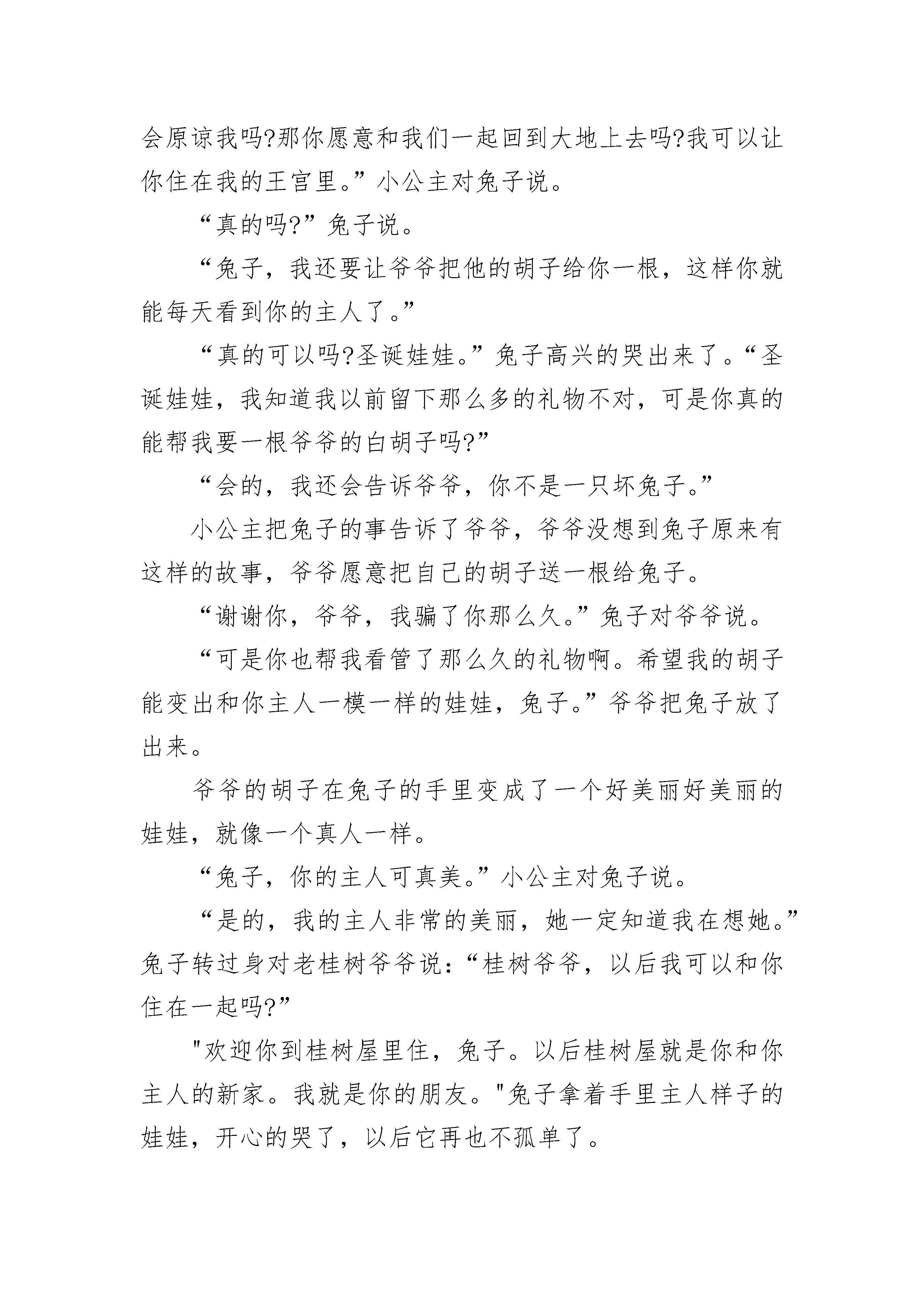 会原谅我吗?那你愿意和我们一起回到大地上去吗?我可以让你住在我的王宫里。”小公主对兔子说。

“真的吗?”兔子说。

“兔子，我还要让爷爷把他的胡子给你一根，这样你就能每天看到你的主人了。”

“真的可以吗?圣诞娃娃。”兔子高兴的哭出来了。“圣诞娃娃，我知道我以前留下那么多的礼物不对，可是你真的能帮我要一根爷爷的白胡子吗?”

“会的，我还会告诉爷爷，你不是一只坏兔子。”

小公主把兔子的事告诉了爷爷，爷爷没想到兔子原来有这样的故事，爷爷愿意把自己的胡子送一根给兔子。

“谢谢你，爷爷，我骗了你那么久。”兔子对爷爷说。

“可是你也帮我看管了那么久的礼物啊。希望我的胡子能变出和你主人一模一样的娃娃，兔子。”爷爷把兔子放了出来。

爷爷的胡子在兔子的手里变成了一个好美丽好美丽的娃娃，就像一个真人一样。

“兔子，你的主人可真美。”小公主对兔子说。

“是的，我的主人非常的美丽，她一定知道我在想她。”兔子转过身对老桂树爷爷说：“桂树爷爷，以后我可以和你住在一起吗?”

"欢迎你到桂树屋里住，兔子。以后桂树屋就是你和你主人的新家。我就是你的朋友。"兔子拿着手里主人样子的娃娃，开心的哭了，以后它再也不孤单了。